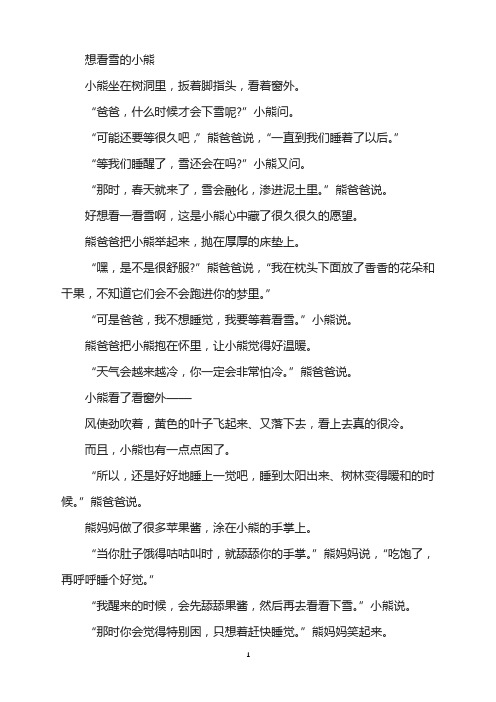 想看雪的小熊

小熊坐在树洞里，扳着脚指头，看着窗外。

“爸爸，什么时候才会下雪呢?”小熊问。

“可能还要等很久吧，”熊爸爸说，“一直到我们睡着了以后。”

“等我们睡醒了，雪还会在吗?”小熊又问。

“那时，春天就来了，雪会融化，渗进泥土里。”熊爸爸说。

好想看一看雪啊，这是小熊心中藏了很久很久的愿望。

熊爸爸把小熊举起来，抛在厚厚的床垫上。

“嘿，是不是很舒服?”熊爸爸说，“我在枕头下面放了香香的花朵和干果，不知道它们会不会跑进你的梦里。”

“可是爸爸，我不想睡觉，我要等着看雪。”小熊说。

熊爸爸把小熊抱在怀里，让小熊觉得好温暖。

“天气会越来越冷，你一定会非常怕冷。”熊爸爸说。

小熊看了看窗外——

风使劲吹着，黄色的叶子飞起来、又落下去，看上去真的很冷。

而且，小熊也有一点点困了。

“所以，还是好好地睡上一觉吧，睡到太阳出来、树林变得暖和的时候。”熊爸爸说。

熊妈妈做了很多苹果酱，涂在小熊的手掌上。

“当你肚子饿得咕咕叫时，就舔舔你的手掌。”熊妈妈说，“吃饱了，再呼呼睡个好觉。”

“我醒来的时候，会先舔舔果酱，然后再去看看下雪。”小熊说。

“那时你会觉得特别困，只想着赶快睡觉。”熊妈妈笑起来。

1